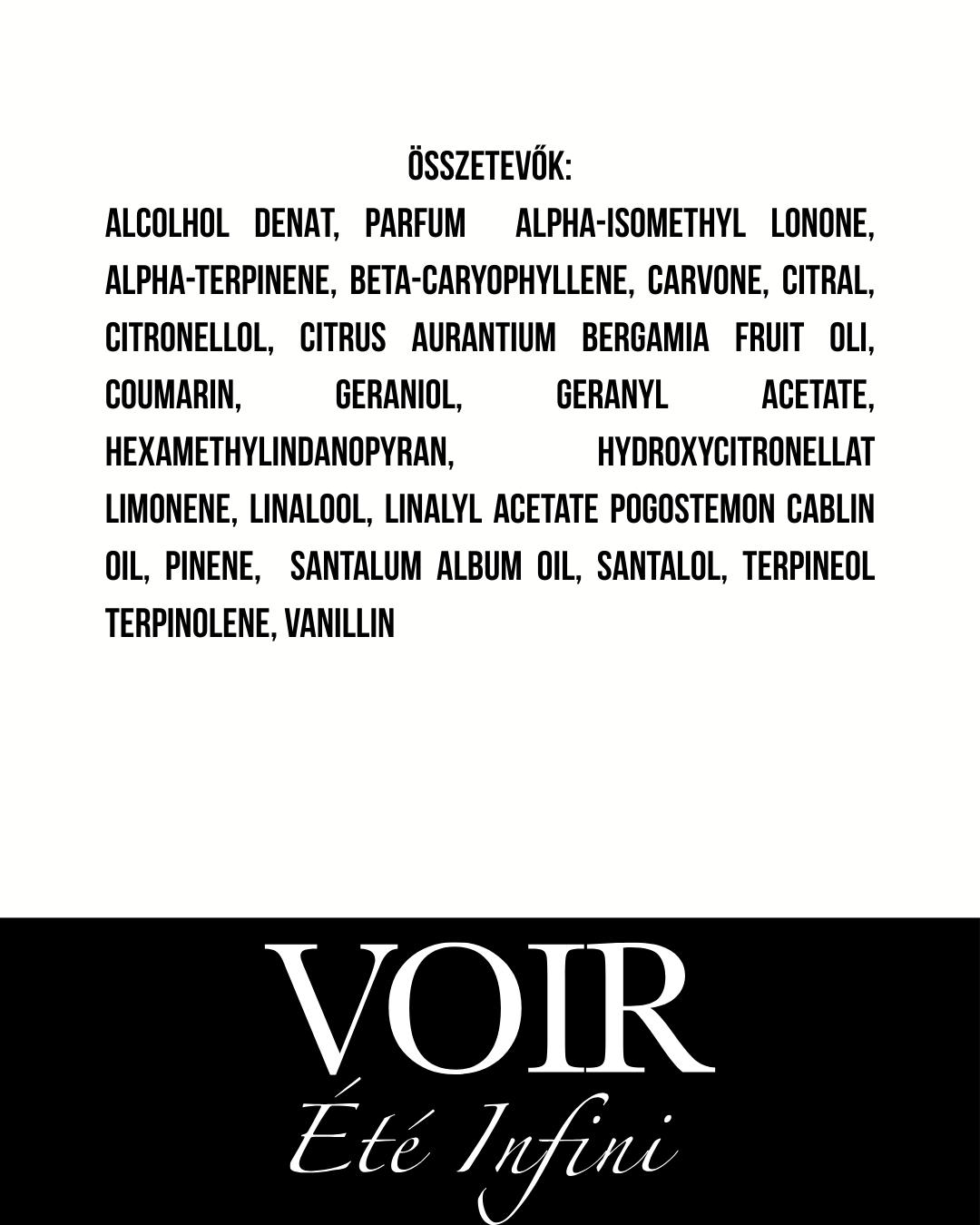 ÖSSZETEVŐK:

ALCOLHOL DENAT, PARFUM ALPHA-ISOMETHYL LONONE, ALPHA-TERPINENE, BETA-CARYOPHYLLENE, CARVONE, CITRAL, CITRONELLOL, CITRUS AURANTIUM BERGAMIA FRUIT OLI, COUMARIN, GERANIOL, GERANYL ACETATE, HEXAMETHYLINDANOPYRAN, HYDROXYCITRONELLAT LIMONENE, LINALOOL, LINALYL ACETATE POGOSTEMON CABLIN OIL, PINENE, SANTALUM ALBUM OIL, SANTALOL, TERPINEOL TERPINOLENE, VANILLIN

VOIR
Été Infini